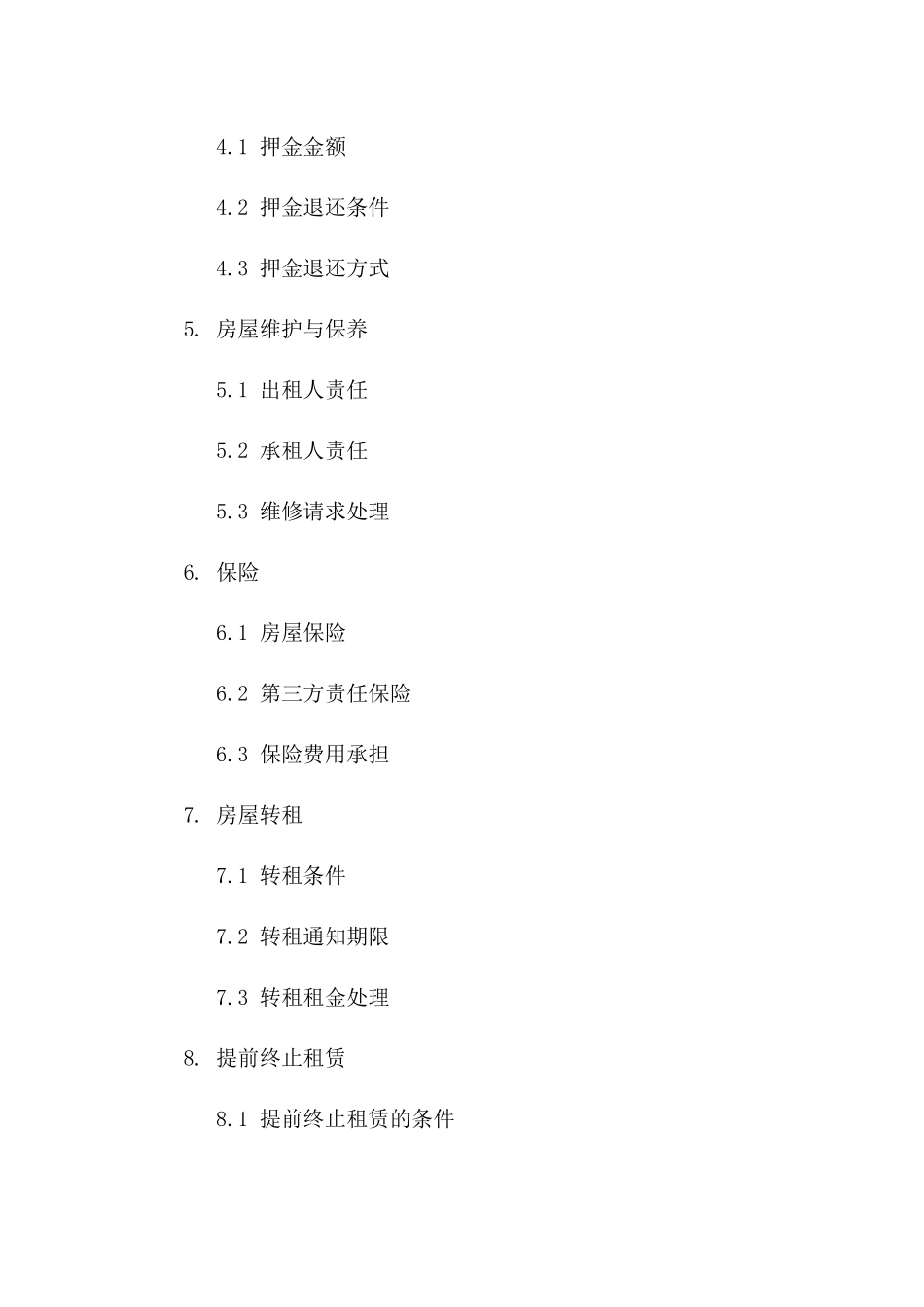 4.1 押金金额

4.2 押金退还条件

4.3 押金退还方式

5. 房屋维护与保养

5.1 出租人责任

5.2 承租人责任

5.3 维修请求处理

6. 保险

6.1 房屋保险

6.2 第三方责任保险

6.3 保险费用承担

7. 房屋转租

7.1 转租条件

7.2 转租通知期限

7.3 转租租金处理

8. 提前终止租赁

8.1 提前终止租赁的条件